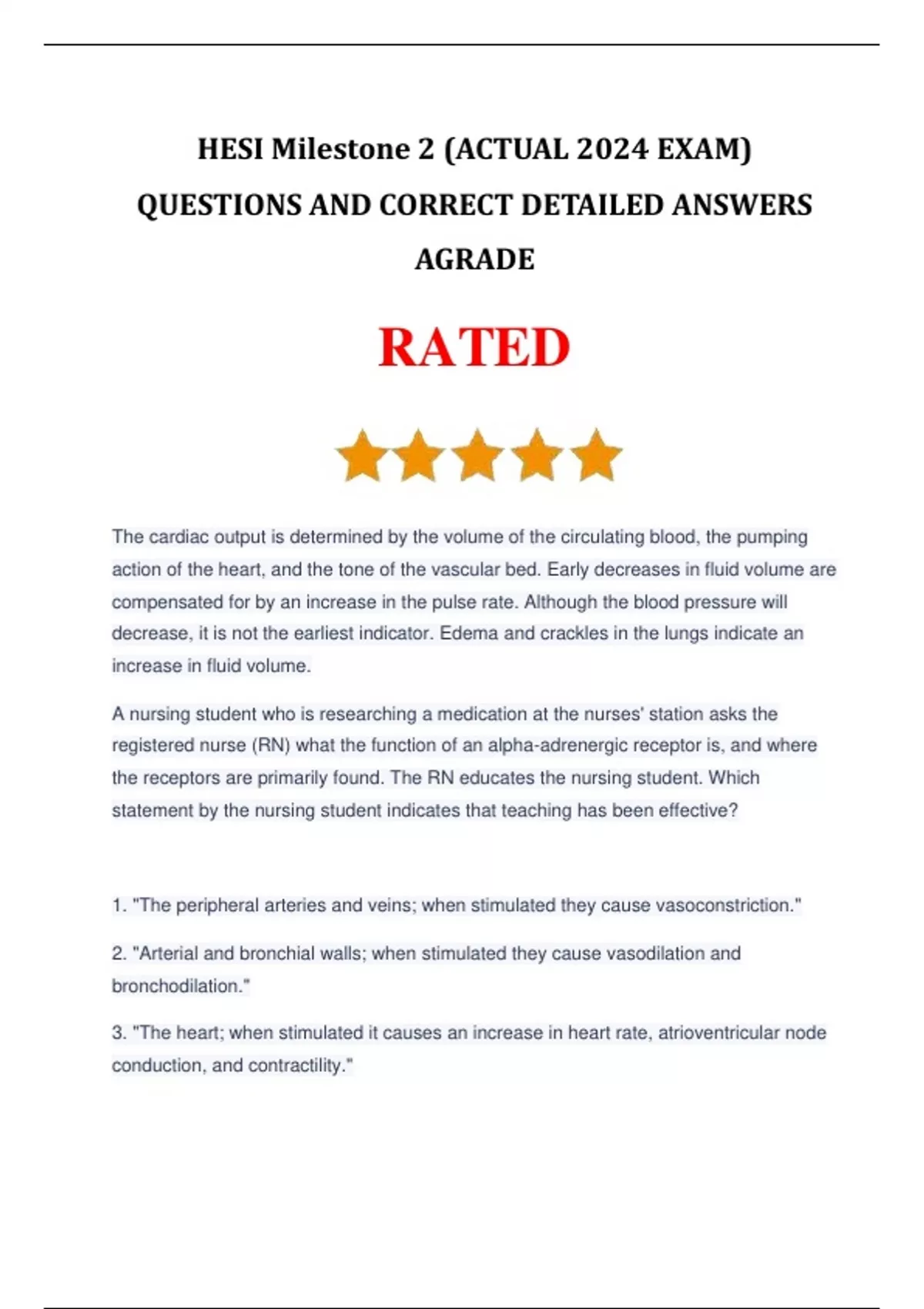 HESI Milestone 2 (ACTUAL 2024 EXAM) QUESTIONS AND CORRECT DETAILED ANSWERS AGRADE

RATED

The cardiac output is determined by the volume of the circulating blood, the pumping action of the heart, and the tone of the vascular bed. Early decreases in fluid volume are compensated for by an increase in the pulse rate. Although the blood pressure will decrease, it is not the earliest indicator. Edema and crackles in the lungs indicate an increase in fluid volume.

A nursing student who is researching a medication at the nurses' station asks the registered nurse (RN) what the function of an alpha-adrenergic receptor is, and where the receptors are primarily found. The RN educates the nursing student. Which statement by the nursing student indicates that teaching has been effective?

1. "The peripheral arteries and veins; when stimulated they cause vasoconstriction."

2. "Arterial and bronchial walls; when stimulated they cause vasodilation and bronchodilation."

3. "The heart; when stimulated it causes an increase in heart rate, atrioventricular node conduction, and contractility."